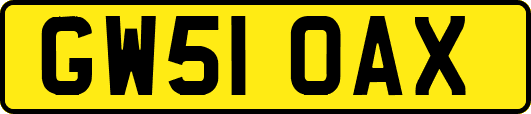 GW51 OAX